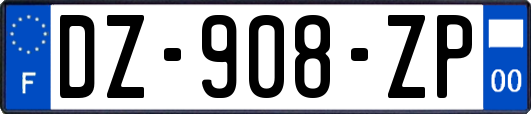 F
DZ-908-ZP
00